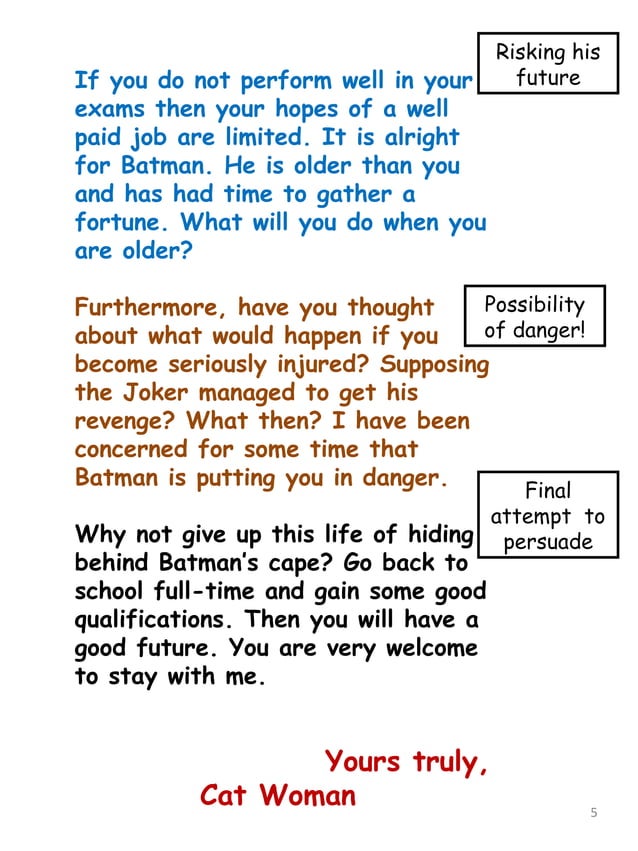 Risking his future

If you do not perform well in your exams then your hopes of a well paid job are limited. It is alright for Batman. He is older than you and has had time to gather a fortune. What will you do when you are older?

Possibility of danger!

Furthermore, have you thought about what would happen if you become seriously injured? Supposing the Joker managed to get his revenge? What then? I have been concerned for some time that Batman is putting you in danger.

Final attempt to persuade

Why not give up this life of hiding behind Batman's cape? Go back to school full-time and gain some good qualifications. Then you will have a good future. You are very welcome to stay with me.

Yours truly,
Cat Woman

5